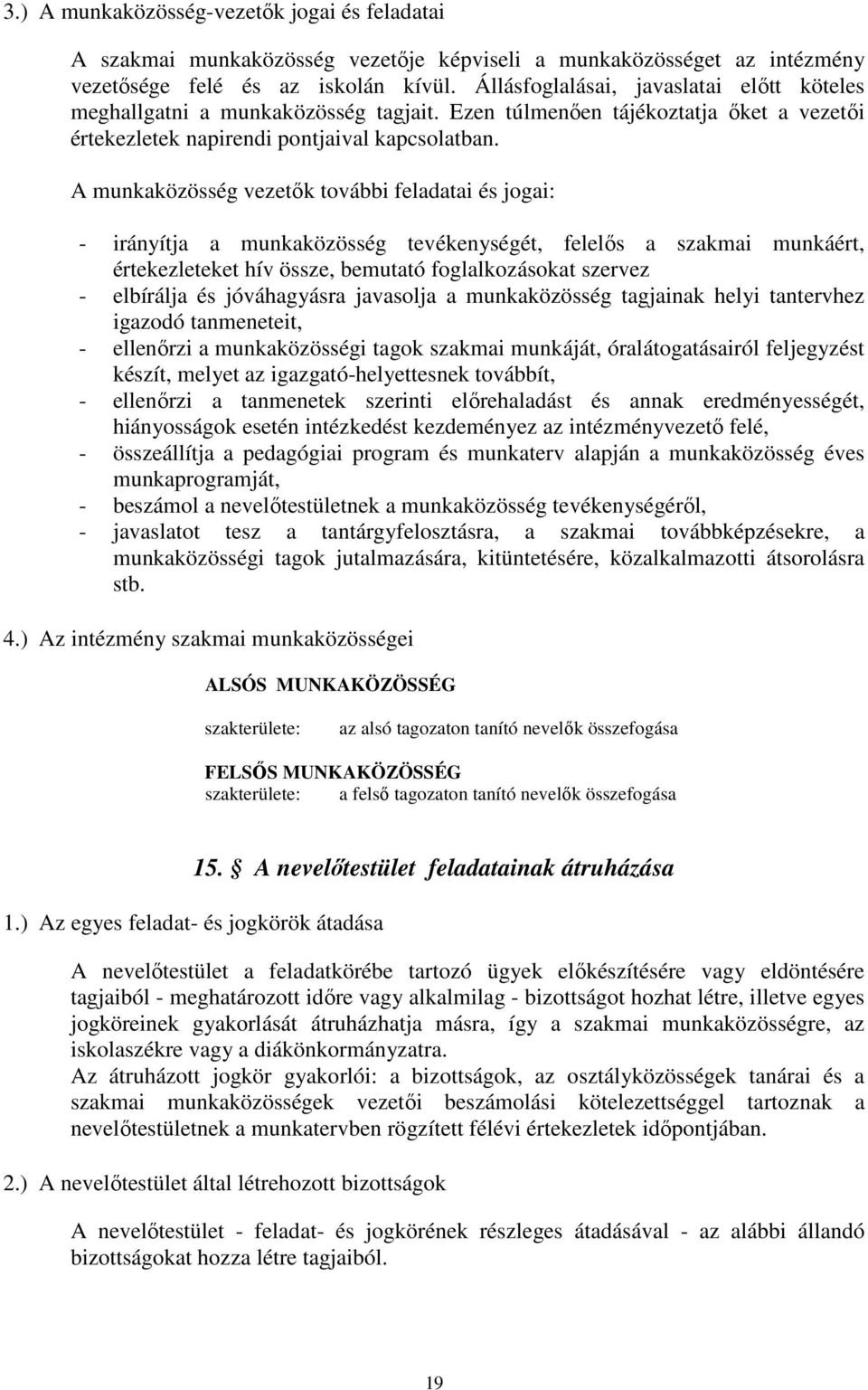 3.) A munkaközösség-vezetők jogai és feladatai

A szakmai munkaközösség vezetője képviseli a munkaközösséget az intézmény vezetősége felé és az iskolán kívül. Állásfoglalásai, javaslatai előtt köteles meghallgatni a munkaközösség tagjait. Ezen túlmenően tájékoztatja őket a vezetői értekezletek napirendi pontjaival kapcsolatban.

A munkaközösség vezetők további feladatai és jogai:

- irányítja a munkaközösség tevékenységét, felelős a szakmai munkáért, értekezleteket hív össze, bemutató foglalkozásokat szervez
- elbírálja és jóváhagyásra javasolja a munkaközösség tagjainak helyi tantervhez igazodó tanmeneteit,
- ellenőrzi a munkaközösségi tagok szakmai munkáját, óralátogatásairól feljegyzést készít, melyet az igazgató-helyettesnek továbbít,
- ellenőrzi a tanmenetek szerinti előrehaladást és annak eredményességét, hiányosságok esetén intézkedést kezdeményez az intézményvezető felé,
- összeállítja a pedagógiai program és munkaterv alapján a munkaközösség éves munkaprogramját,
- beszámol a nevelőtestületnek a munkaközösség tevékenységéről,
- javaslatot tesz a tantárgyfelosztásra, a szakmai továbbképzésekre, a munkaközösségi tagok jutalmazására, kitüntetésére, közalkalmazotti átsorolásra stb.

4.) Az intézmény szakmai munkaközösségei

ALSÓS MUNKAKÖZÖSSÉG

szakterülete: az alsó tagozaton tanító nevelők összefogása

FELSŐS MUNKAKÖZÖSSÉG
szakterülete: a felső tagozaton tanító nevelők összefogása

15. A nevelőtestület feladatainak átruházása

1.) Az egyes feladat- és jogkörök átadása

A nevelőtestület a feladatkörébe tartozó ügyek előkészítésére vagy eldöntésére tagjaiból - meghatározott időre vagy alkalmilag - bizottságot hozhat létre, illetve egyes jogköreinek gyakorlását átruházhatja másra, így a szakmai munkaközösségre, az iskolaszékre vagy a diákönkormányzatra.
Az átruházott jogkör gyakorlói: a bizottságok, az osztályközösségek tanárai és a szakmai munkaközösségek vezetői beszámolási kötelezettséggel tartoznak a nevelőtestületnek a munkatervben rögzített félévi értekezletek időpontjában.

2.) A nevelőtestület által létrehozott bizottságok

A nevelőtestület - feladat- és jogkörének részleges átadásával - az alábbi állandó bizottságokat hozza létre tagjaiból.

19